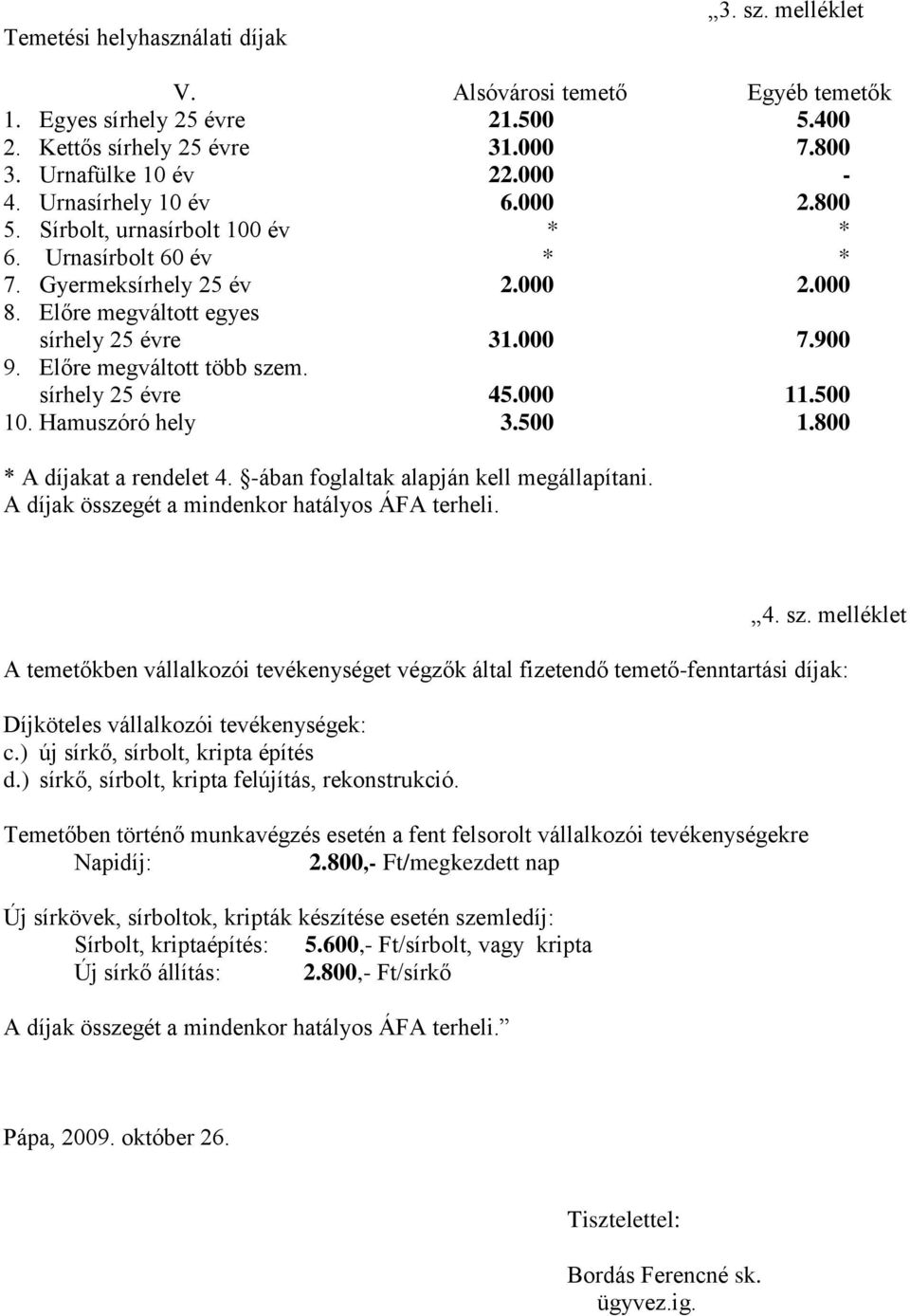 „3. sz. melléklet

Temetési helyhasználati díjak

| V. | Alsóvárosi temető | Egyéb temetők |
|---|---|---|
| 1. Egyes sírhely 25 évre | 21.500 | 5.400 |
| 2. Kettős sírhely 25 évre | 31.000 | 7.800 |
| 3. Urnafülke 10 év | 22.000 | - |
| 4. Urnasírhely 10 év | 6.000 | 2.800 |
| 5. Sírbolt, urnasírbolt 100 év | * | * |
| 6. Urnasírbolt 60 év | * | * |
| 7. Gyermeksírhely 25 év | 2.000 | 2.000 |
| 8. Előre megváltott egyes sírhely 25 évre | 31.000 | 7.900 |
| 9. Előre megváltott több szem. sírhely 25 évre | 45.000 | 11.500 |
| 10. Hamuszóró hely | 3.500 | 1.800 |

* A díjakat a rendelet 4. §-ában foglaltak alapján kell megállapítani.
A díjak összegét a mindenkor hatályos ÁFA terheli.

„4. sz. melléklet

A temetőkben vállalkozói tevékenységet végzők által fizetendő temető-fenntartási díjak:

Díjköteles vállalkozói tevékenységek:
c.) új sírkő, sírbolt, kripta építés
d.) sírkő, sírbolt, kripta felújítás, rekonstrukció.

Temetőben történő munkavégzés esetén a fent felsorolt vállalkozói tevékenységekre
Napidíj: 2.800,- Ft/megkezdett nap

Új sírkövek, sírboltok, kripták készítése esetén szemledíj:
Sírbolt, kriptaépítés: 5.600,- Ft/sírbolt, vagy kripta
Új sírkő állítás: 2.800,- Ft/sírkő

A díjak összegét a mindenkor hatályos ÁFA terheli.”

Pápa, 2009. október 26.

Tisztelettel:

Bordás Ferencné sk.
ügyvez.ig.